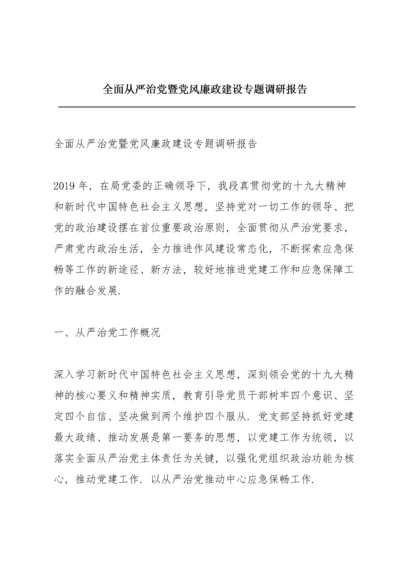 全面从严治党暨党风廉政建设专题调研报告

全面从严治党暨党风廉政建设专题调研报告

2019 年，在局党委的正确领导下，我段真贯彻党的十九大精神和新时代中国特色社会主义思想，坚持党对一切工作的领导、把党的政治建设摆在首位重要政治原则，全面贯彻从严治党要求，严肃党内政治生活，全力推进作风建设常态化，不断探索应急保畅等工作的新途径、新方法，较好地推进党建工作和应急保障工作的融合发展.

一、从严治党工作概况

深入学习新时代中国特色社会主义思想，深刻领会党的十九大精神的核心要义和精神实质，教育引导党员干部树牢四个意识、坚定四个自信、坚决做到两个维护四个服从. 党支部坚持抓好党建最大政绩、推动发展是第一要务的思想，以党建工作为统领，以落实全面从严治党主体责任为关键，以强化党组织政治功能为核心，推动党建工作. 以从严治党推动中心应急保畅工作.